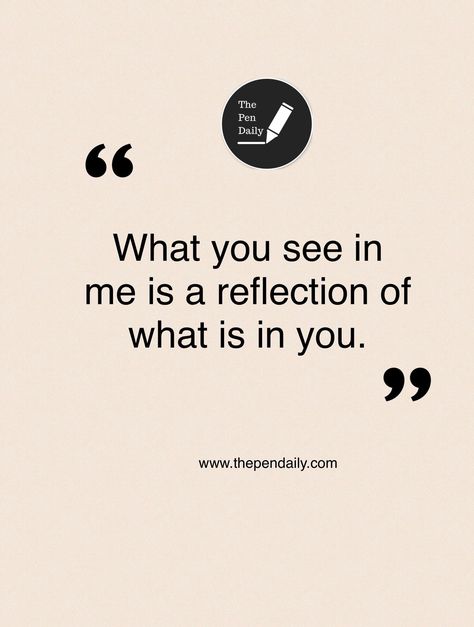 The
Pen
Daily

“

What you see in me is a reflection of what is in you.

”

www.thependaily.com